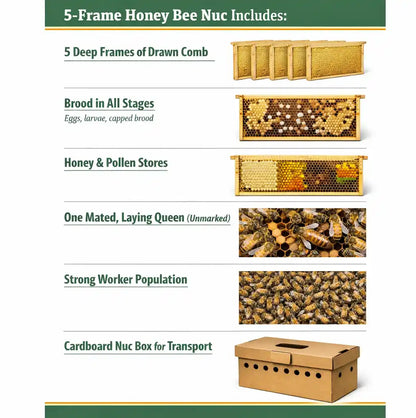 5-Frame Honey Bee Nuc Includes:

5 Deep Frames of Drawn Comb

Brood in All Stages

Eggs, larvae, capped brood

Honey & Pollen Stores

One Mated, Laying Queen (Unmarked)

Strong Worker Population

Cardboard Nuc Box for Transport